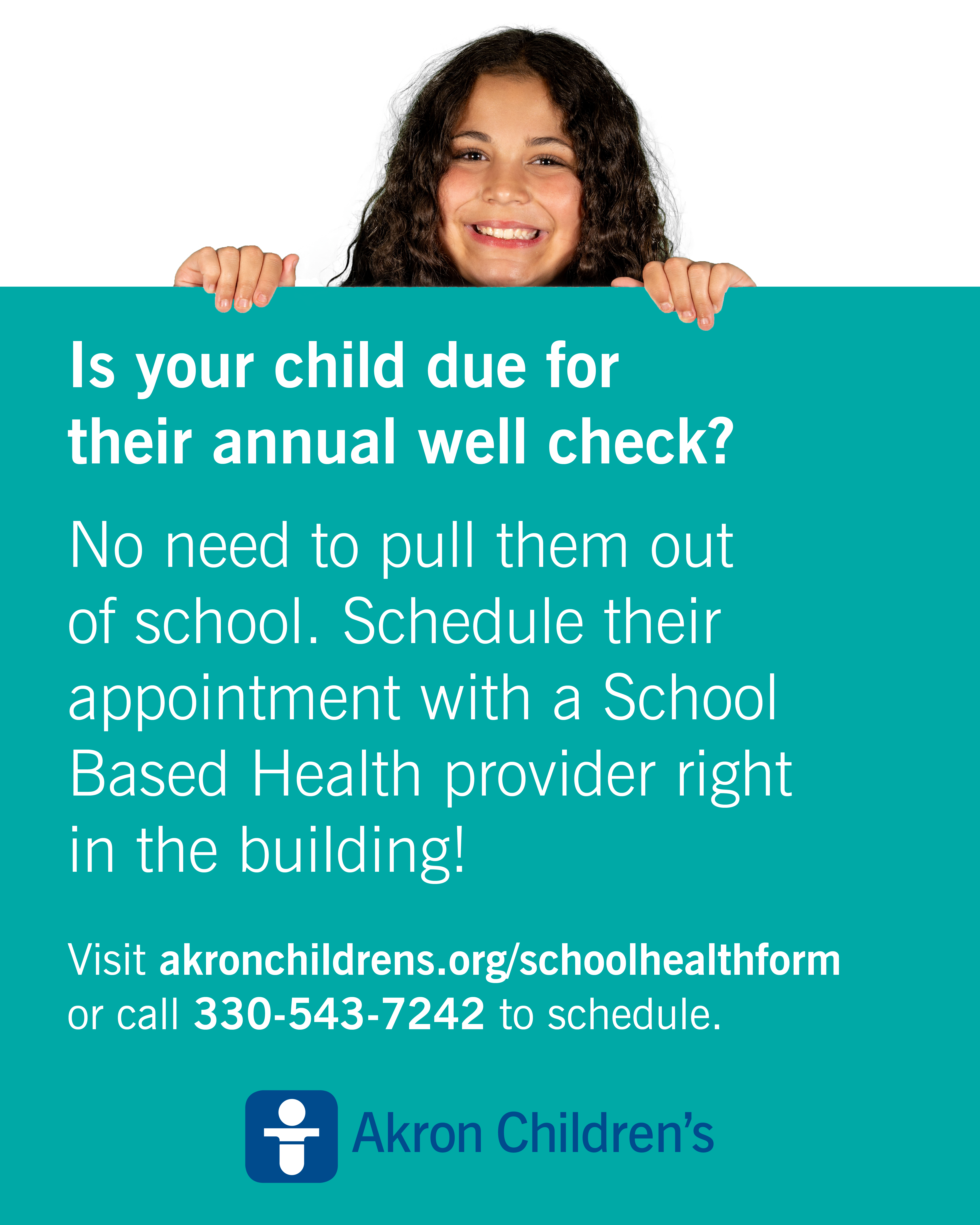 Is your child due for their annual well check?

No need to pull them out of school. Schedule their appointment with a School Based Health provider right in the building!

Visit akronchildrens.org/schoolhealthform or call 330-543-7242 to schedule.

Akron Children's